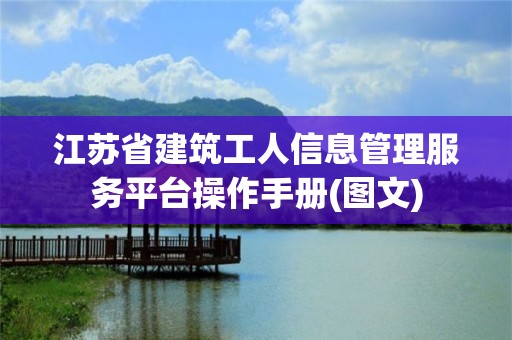 江苏省建筑工人信息管理服务平台操作手册(图文)